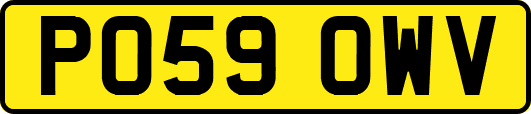 PO59 OWV